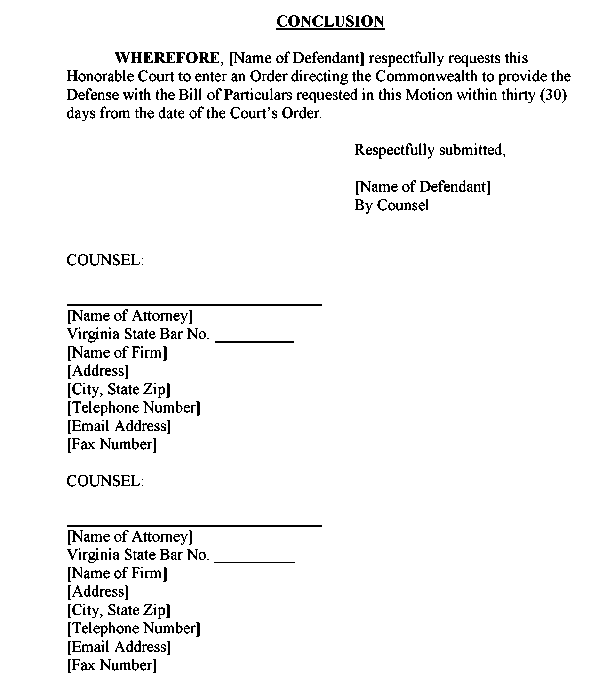 CONCLUSION

WHEREFORE, [Name of Defendant] respectfully requests this Honorable Court to enter an Order directing the Commonwealth to provide the Defense with the Bill of Particulars requested in this Motion within thirty (30) days from the date of the Court's Order.

Respectfully submitted,

[Name of Defendant]
By Counsel

COUNSEL:

[Name of Attorney]
Virginia State Bar No. _________
[Name of Firm]
[Address]
[City, State Zip]
[Telephone Number]
[Email Address]
[Fax Number]

COUNSEL:

[Name of Attorney]
Virginia State Bar No. _________
[Name of Firm]
[Address]
[City, State Zip]
[Telephone Number]
[Email Address]
[Fax Number]